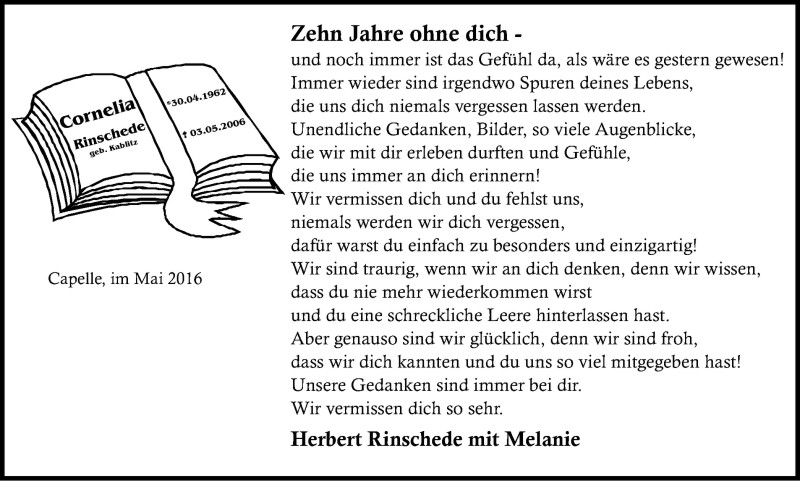 Cornelia
Rinschede
geb. Kablitz

*30.04.1962
† 03.05.2006

Capelle, im Mai 2016

Zehn Jahre ohne dich -

und noch immer ist das Gefühl da, als wäre es gestern gewesen!
Immer wieder sind irgendwo Spuren deines Lebens,
die uns dich niemals vergessen lassen werden.
Unendliche Gedanken, Bilder, so viele Augenblicke,
die wir mit dir erleben durften und Gefühle,
die uns immer an dich erinnern!
Wir vermissen dich und du fehlst uns,
niemals werden wir dich vergessen,
dafür warst du einfach zu besonders und einzigartig!
Wir sind traurig, wenn wir an dich denken, denn wir wissen,
dass du nie mehr wiederkommen wirst
und du eine schreckliche Leere hinterlassen hast.
Aber genauso sind wir glücklich, denn wir sind froh,
dass wir dich kannten und du uns so viel mitgegeben hast!
Unsere Gedanken sind immer bei dir.
Wir vermissen dich so sehr.

Herbert Rinschede mit Melanie